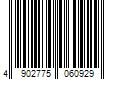 4 902775 060929